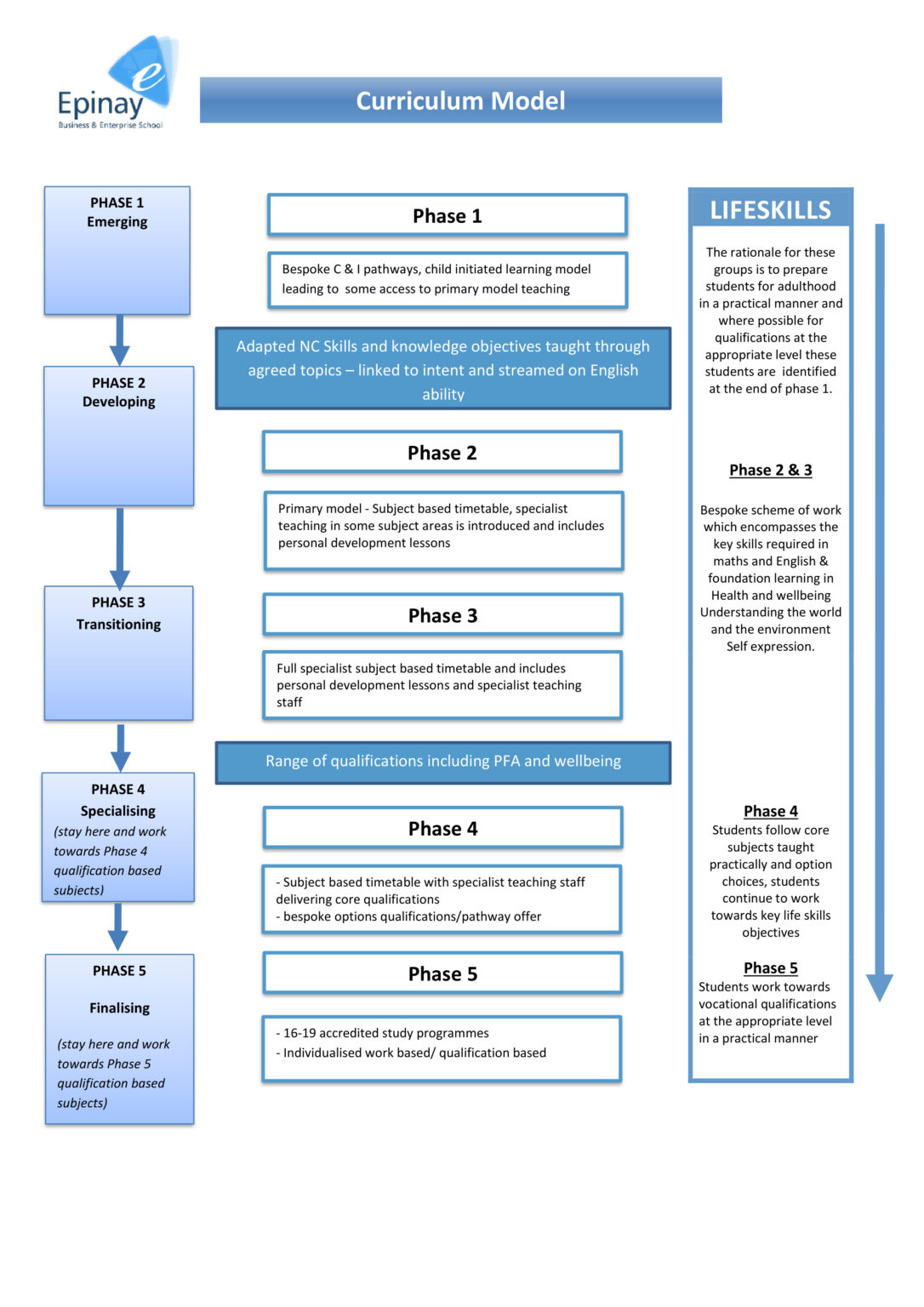 Epinay
Business & Enterprise School

Curriculum Model

PHASE 1
Emerging

PHASE 2
Developing

PHASE 3
Transitioning

PHASE 4
Specialising
(stay here and work towards Phase 4 qualification based subjects)

PHASE 5
Finalising
(stay here and work towards Phase 5 qualification based subjects)

Phase 1

Bespoke C & I pathways, child initiated learning model leading to some access to primary model teaching

Adapted NC Skills and knowledge objectives taught through agreed topics – linked to intent and streamed on English ability

Phase 2

Primary model - Subject based timetable, specialist teaching in some subject areas is introduced and includes personal development lessons

Phase 3

Full specialist subject based timetable and includes personal development lessons and specialist teaching staff

Range of qualifications including PFA and wellbeing

Phase 4

- Subject based timetable with specialist teaching staff delivering core qualifications
- bespoke options qualifications/pathway offer

Phase 5

- 16-19 accredited study programmes
- Individualised work based/ qualification based

LIFESKILLS

The rationale for these groups is to prepare students for adulthood in a practical manner and where possible for qualifications at the appropriate level these students are identified at the end of phase 1.

Phase 2 & 3

Bespoke scheme of work which encompasses the key skills required in maths and English & foundation learning in Health and wellbeing Understanding the world and the environment Self expression.

Phase 4
Students follow core subjects taught practically and option choices, students continue to work towards key life skills objectives

Phase 5
Students work towards vocational qualifications at the appropriate level in a practical manner